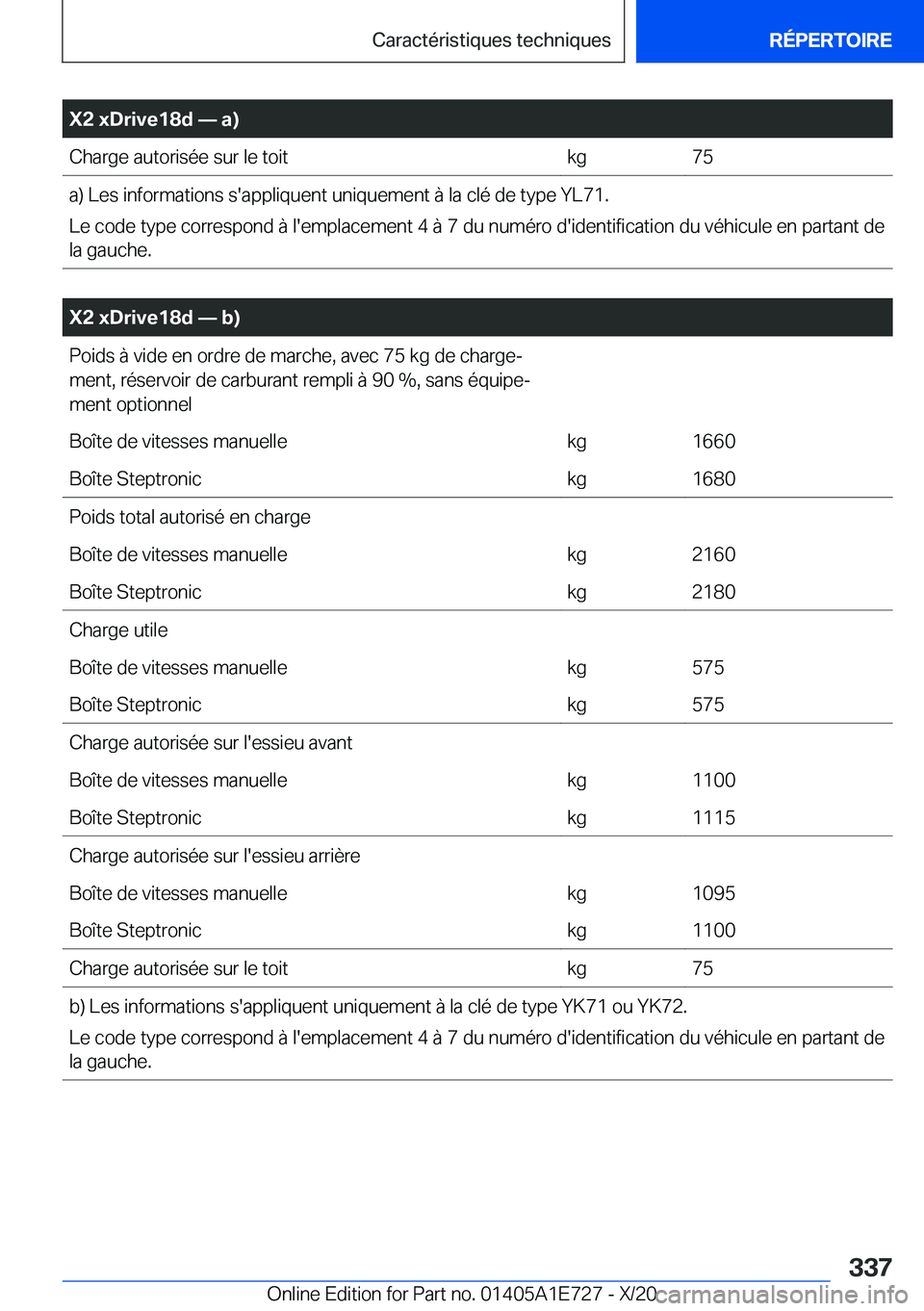 Caractéristiques techniques

RÉPERTOIRE

| X2 xDrive18d — a) | | |
|---|---|---|
| Charge autorisée sur le toit | kg | 75 |

a) Les informations s'appliquent uniquement à la clé de type YL71.

Le code type correspond à l'emplacement 4 à 7 du numéro d'identification du véhicule en partant de la gauche.

| X2 xDrive18d — b) | | |
|---|---|---|
| Poids à vide en ordre de marche, avec 75 kg de chargement, réservoir de carburant rempli à 90 %, sans équipement optionnel | | |
| Boîte de vitesses manuelle | kg | 1660 |
| Boîte Steptronic | kg | 1680 |
| Poids total autorisé en charge | | |
| Boîte de vitesses manuelle | kg | 2160 |
| Boîte Steptronic | kg | 2180 |
| Charge utile | | |
| Boîte de vitesses manuelle | kg | 575 |
| Boîte Steptronic | kg | 575 |
| Charge autorisée sur l'essieu avant | | |
| Boîte de vitesses manuelle | kg | 1100 |
| Boîte Steptronic | kg | 1115 |
| Charge autorisée sur l'essieu arrière | | |
| Boîte de vitesses manuelle | kg | 1095 |
| Boîte Steptronic | kg | 1100 |
| Charge autorisée sur le toit | kg | 75 |

b) Les informations s'appliquent uniquement à la clé de type YK71 ou YK72.

Le code type correspond à l'emplacement 4 à 7 du numéro d'identification du véhicule en partant de la gauche.

337

Online Edition for Part no. 01405A1E727 - X/20 carmanualsonline.info